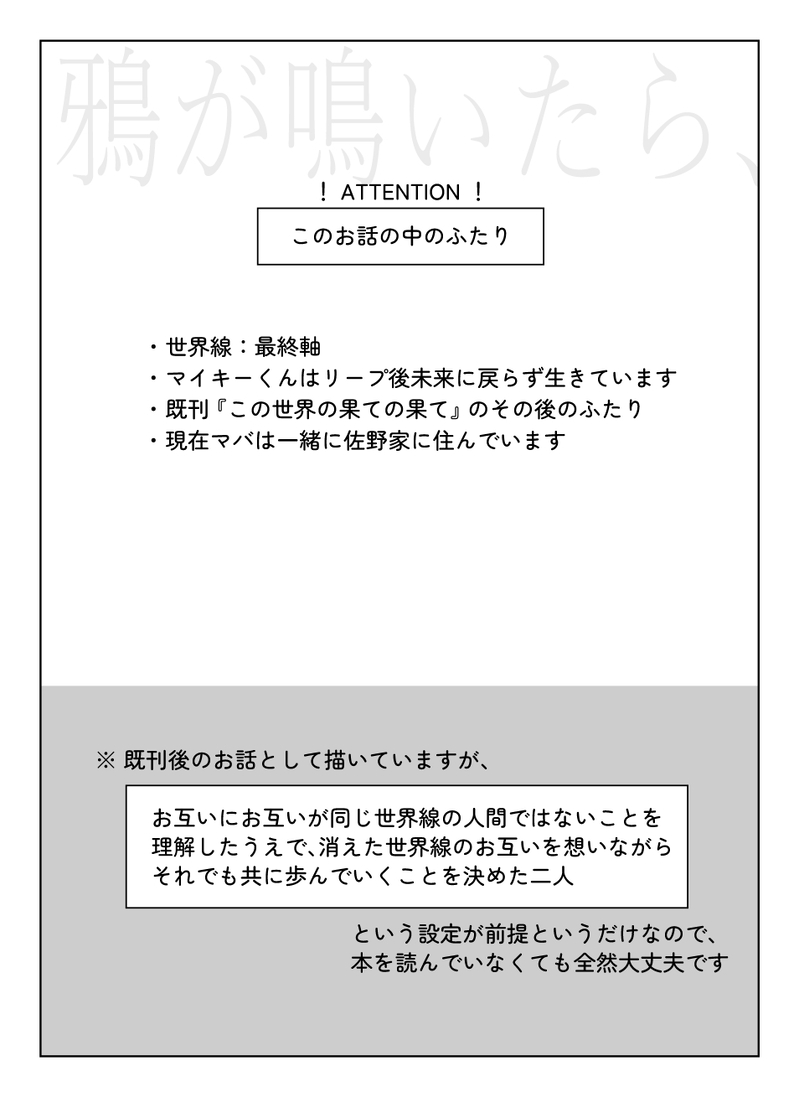 鴉が鳴いたら、

！ ATTENTION ！

このお話の中のふたり

・世界線：最終軸
・マイキーくんはリープ後未来に戻らず生きています
・既刊『この世界の果ての果て』のその後のふたり
・現在マバは一緒に佐野家に住んでいます

※ 既刊後のお話として描いていますが、

お互いにお互いが同じ世界線の人間ではないことを理解したうえで、消えた世界線のお互いを想いながらそれでも共に歩んでいくことを決めた二人

という設定が前提というだけなので、本を読んでいなくても全然大丈夫です